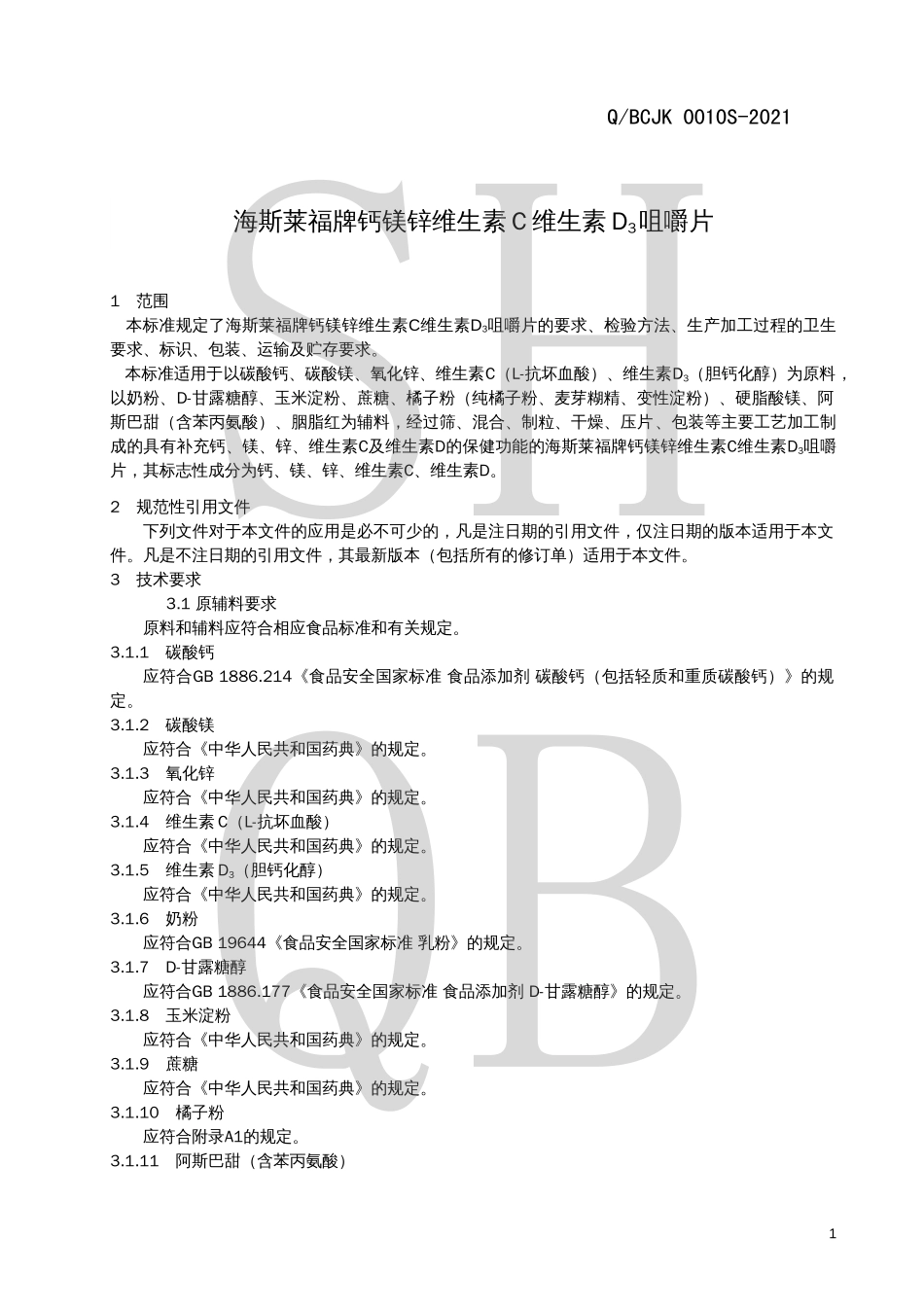 Q/BCJK 0010S-2021

SH

海斯莱福牌钙镁锌维生素 C 维生素 $D_3$咀嚼片

1 范围

本标准规定了海斯莱福牌钙镁锌维生素C维生素$D_3$咀嚼片的要求、检验方法、生产加工过程的卫生要求、标识、包装、运输及贮存要求。

本标准适用于以碳酸钙、碳酸镁、氧化锌、维生素C（L-抗坏血酸）、维生素$D_3$（胆钙化醇）为原料，以奶粉、D-甘露糖醇、玉米淀粉、蔗糖、橘子粉（纯橘子粉、麦芽糊精、变性淀粉）、硬脂酸镁、阿斯巴甜（含苯丙氨酸）、胭脂红为辅料，经过筛、混合、制粒、干燥、压片、包装等主要工艺加工制成的具有补充钙、镁、锌、维生素C及维生素D的保健功能的海斯莱福牌钙镁锌维生素C维生素$D_3$咀嚼片，其标志性成分为钙、镁、锌、维生素C、维生素D。

2 规范性引用文件

下列文件对于本文件的应用是必不可少的，凡是注日期的引用文件，仅注日期的版本适用于本文件。凡是不注日期的引用文件，其最新版本（包括所有的修订单）适用于本文件。

3 技术要求

3.1 原辅料要求

原料和辅料应符合相应食品标准和有关规定。

3.1.1 碳酸钙

应符合GB 1886.214《食品安全国家标准 食品添加剂 碳酸钙（包括轻质和重质碳酸钙）》的规定。

3.1.2 碳酸镁

应符合《中华人民共和国药典》的规定。

3.1.3 氧化锌

应符合《中华人民共和国药典》的规定。

3.1.4 维生素 C（L-抗坏血酸）

应符合《中华人民共和国药典》的规定。

3.1.5 维生素 $D_3$（胆钙化醇）

应符合《中华人民共和国药典》的规定。

3.1.6 奶粉

应符合GB 19644《食品安全国家标准 乳粉》的规定。

3.1.7 D-甘露糖醇

应符合GB 1886.177《食品安全国家标准 食品添加剂 D-甘露糖醇》的规定。

3.1.8 玉米淀粉

应符合《中华人民共和国药典》的规定。

3.1.9 蔗糖

应符合《中华人民共和国药典》的规定。

3.1.10 橘子粉

应符合附录A1的规定。

3.1.11 阿斯巴甜（含苯丙氨酸）

QB

1